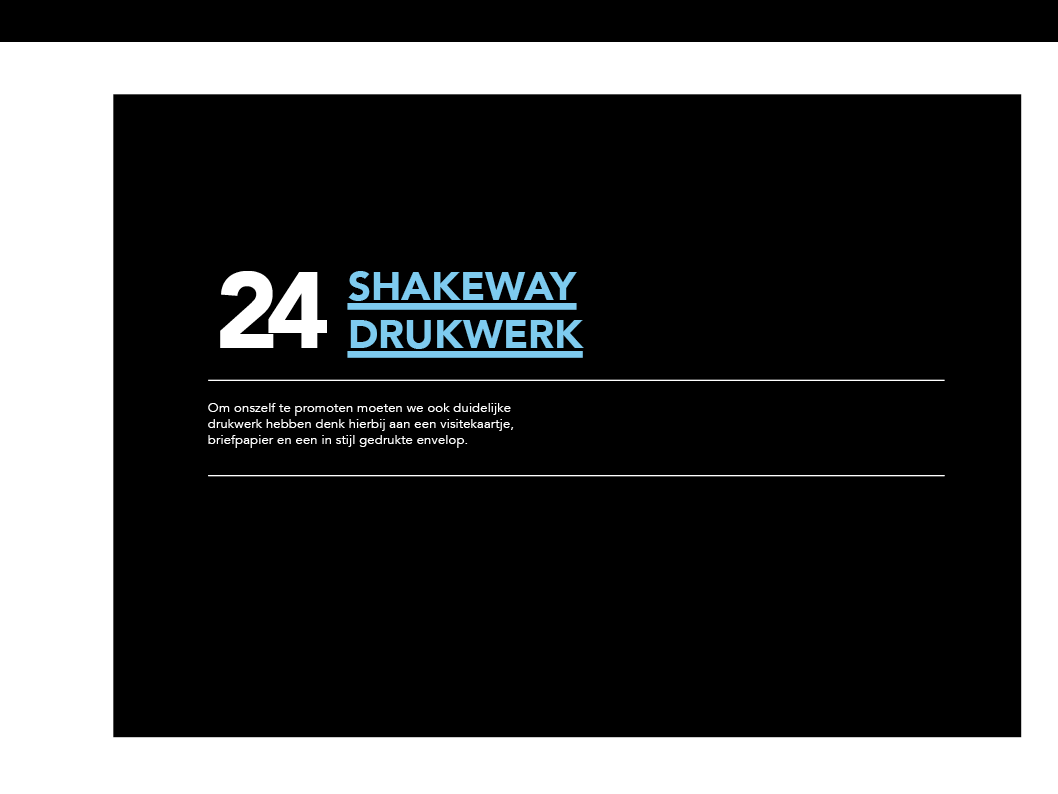 24 SHAKEWAY
DRUKWERK

Om onszelf te promoten moeten we ook duidelijke drukwerk hebben denk hierbij aan een visitekaartje, briefpapier en een in stijl gedrukte envelop.